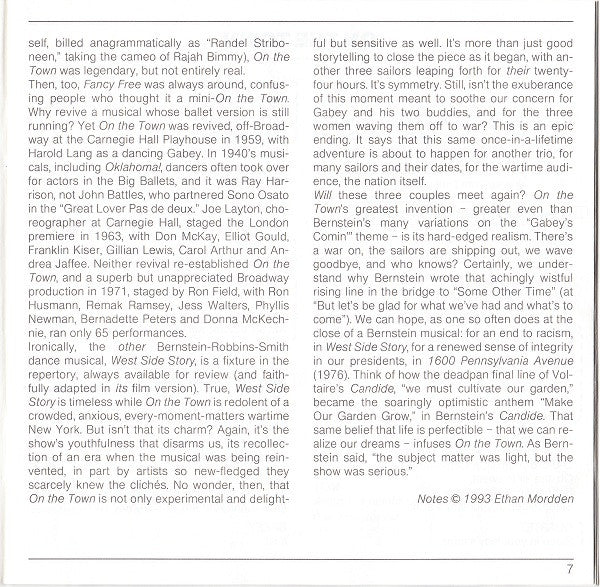 self, billed anagrammatically as "Randel Striboneen," taking the cameo of Rajah Bimmy), On the Town was legendary, but not entirely real.

Then, too, Fancy Free was always around, confusing people who thought it a mini-On the Town. Why revive a musical whose ballet version is still running? Yet On the Town was revived, off-Broadway at the Carnegie Hall Playhouse in 1959, with Harold Lang as a dancing Gabey. In 1940's musicals, including Oklahoma!, dancers often took over for actors in the Big Ballets, and it was Ray Harrison, not John Battles, who partnered Sono Osato in the "Great Lover Pas de deux." Joe Layton, choreographer at Carnegie Hall, staged the London premiere in 1963, with Don McKay, Elliot Gould, Franklin Kiser, Gillian Lewis, Carol Arthur and Andrea Jaffee. Neither revival re-established On the Town, and a superb but unappreciated Broadway production in 1971, staged by Ron Field, with Ron Husmann, Remak Ramsey, Jess Walters, Phyllis Newman, Bernadette Peters and Donna McKechnie, ran only 65 performances.

Ironically, the other Bernstein-Robbins-Smith dance musical, West Side Story, is a fixture in the repertory, always available for review (and faithfully adapted in its film version). True, West Side Story is timeless while On the Town is redolent of a crowded, anxious, every-moment-matters wartime New York. But isn't that its charm? Again, it's the show's youthfulness that disarms us, its recollection of an era when the musical was being reinvented, in part by artists so new-fledged they scarcely knew the clichés. No wonder, then, that On the Town is not only experimental and delightful but sensitive as well. It's more than just good storytelling to close the piece as it began, with another three sailors leaping forth for their twenty-four hours. It's symmetry. Still, isn't the exuberance of this moment meant to soothe our concern for Gabey and his two buddies, and for the three women waving them off to war? This is an epic ending. It says that this same once-in-a-lifetime adventure is about to happen for another trio, for many sailors and their dates, for the wartime audience, the nation itself.

Will these three couples meet again? On the Town's greatest invention - greater even than Bernstein's many variations on the "Gabey's Comin'" theme - is its hard-edged realism. There's a war on, the sailors are shipping out, we wave goodbye, and who knows? Certainly, we understand why Bernstein wrote that achingly wistful rising line in the bridge to "Some Other Time" (at "But let's be glad for what we've had and what's to come"). We can hope, as one so often does at the close of a Bernstein musical: for an end to racism, in West Side Story, for a renewed sense of integrity in our presidents, in 1600 Pennsylvania Avenue (1976). Think of how the deadpan final line of Voltaire's Candide, "we must cultivate our garden," became the soaringly optimistic anthem "Make Our Garden Grow," in Bernstein's Candide. That same belief that life is perfectible - that we can realize our dreams - infuses On the Town. As Bernstein said, "the subject matter was light, but the show was serious."

Notes © 1993 Ethan Mordden

7